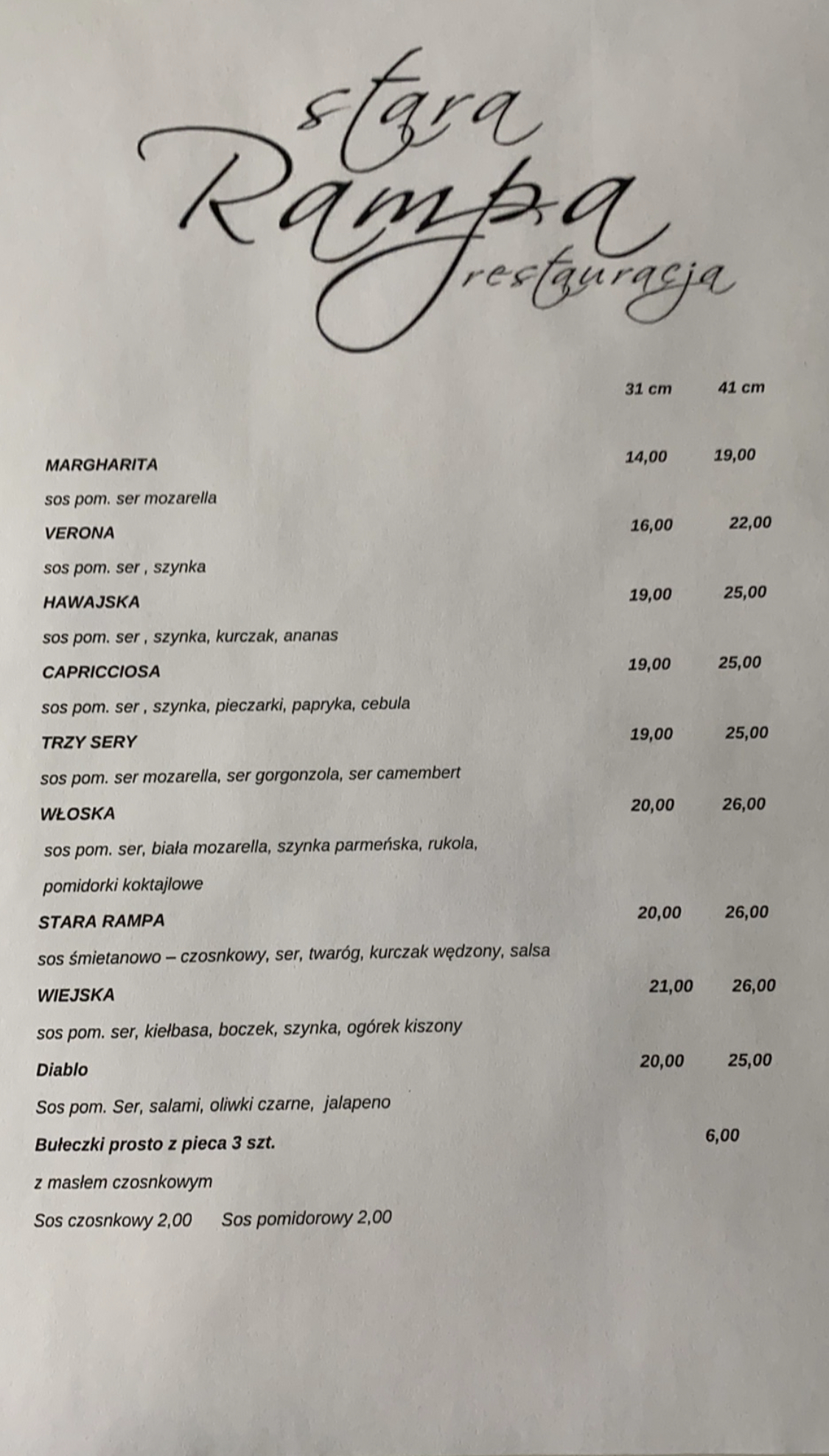 stara
Rampa
restauracja

31 cm 41 cm

MARGHARITA 14,00 19,00

sos pom. ser mozarella

VERONA 16,00 22,00

sos pom. ser , szynka

HAWAJSKA 19,00 25,00

sos pom. ser , szynka, kurczak, ananas

CAPRICCIOSA 19,00 25,00

sos pom. ser , szynka, pieczarki, papryka, cebula

TRZY SERY 19,00 25,00

sos pom. ser mozarella, ser gorgonzola, ser camembert

WŁOSKA 20,00 26,00

sos pom. ser, biała mozarella, szynka parmeńska, rukola, pomidorki koktajlowe

STARA RAMPA 20,00 26,00

sos śmietanowo – czosnkowy, ser, twaróg, kurczak wędzony, salsa

WIEJSKA 21,00 26,00

sos pom. ser, kiełbasa, boczek, szynka, ogórek kiszony

Diablo 20,00 25,00

Sos pom. Ser, salami, oliwki czarne, jalapeno

Bułeczki prosto z pieca 3 szt. 6,00

z masłem czosnkowym

Sos czosnkowy 2,00 Sos pomidorowy 2,00